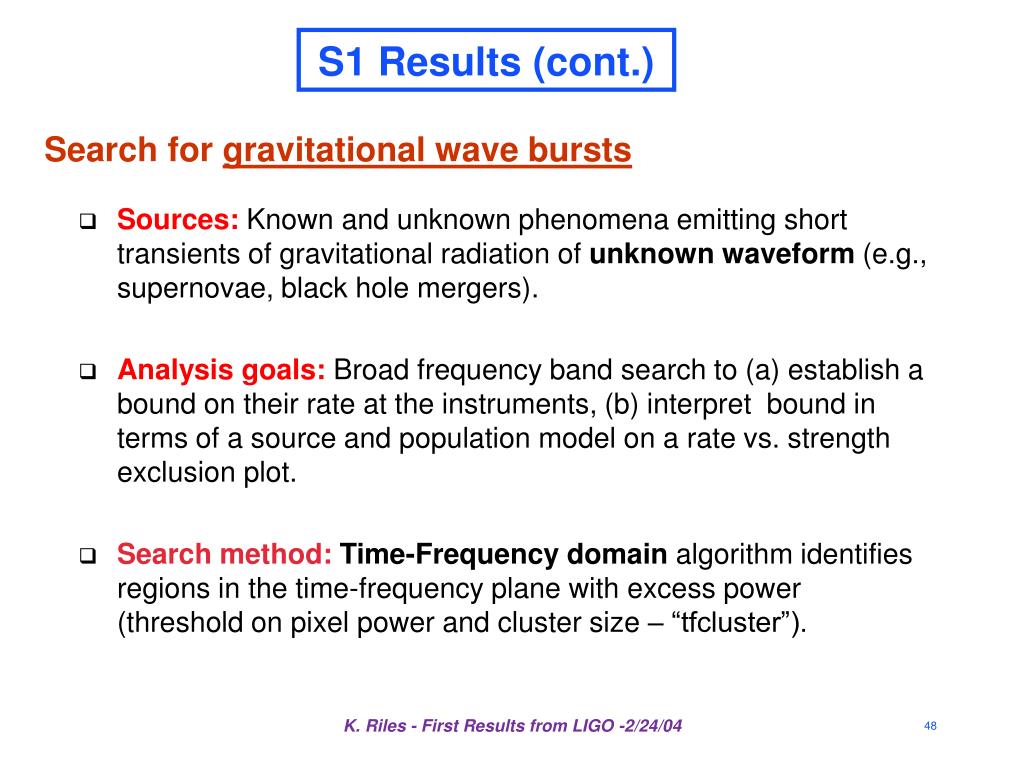 S1 Results (cont.)

Search for gravitational wave bursts

❑ Sources: Known and unknown phenomena emitting short transients of gravitational radiation of unknown waveform (e.g., supernovae, black hole mergers).

❑ Analysis goals: Broad frequency band search to (a) establish a bound on their rate at the instruments, (b) interpret bound in terms of a source and population model on a rate vs. strength exclusion plot.

❑ Search method: Time-Frequency domain algorithm identifies regions in the time-frequency plane with excess power (threshold on pixel power and cluster size – “tfcluster”).

K. Riles - First Results from LIGO -2/24/04

48